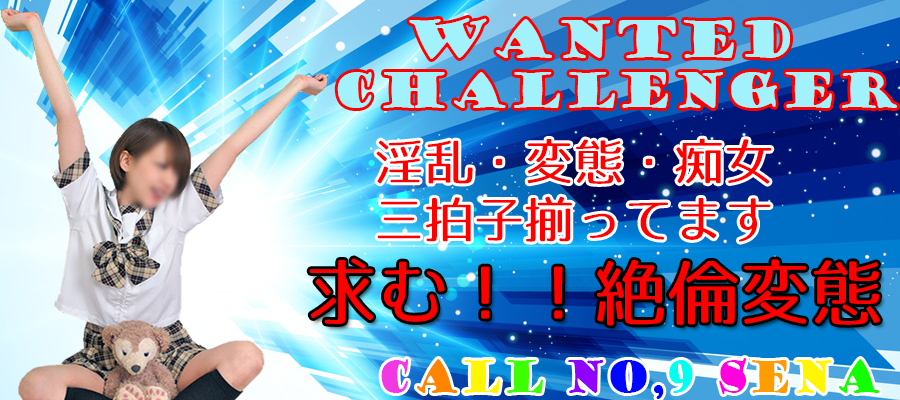 WANTED
CHALLENGER

淫乱・変態・痴女
三拍子揃ってます

求む！！絶倫変態

CALL NO,9 SENA